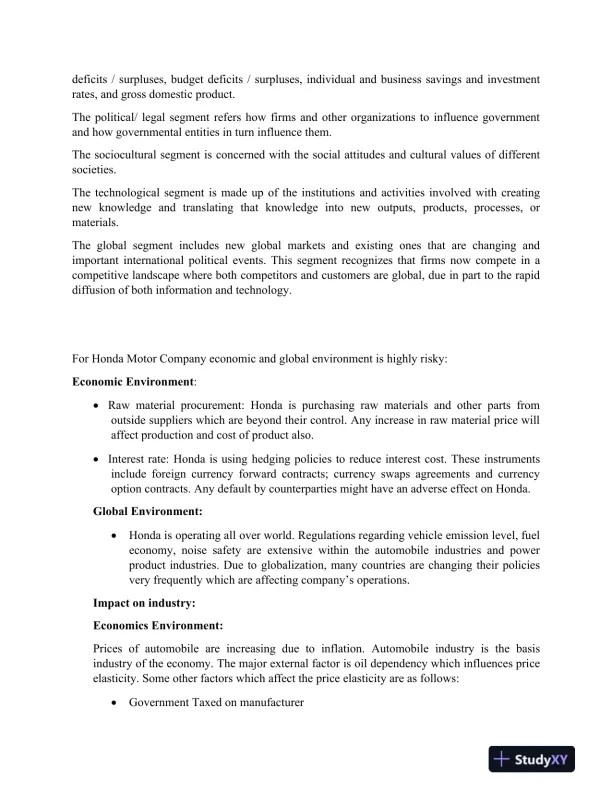 deficits / surpluses, budget deficits / surpluses, individual and business savings and investment rates, and gross domestic product.

The political/ legal segment refers how firms and other organizations to influence government and how governmental entities in turn influence them.

The sociocultural segment is concerned with the social attitudes and cultural values of different societies.

The technological segment is made up of the institutions and activities involved with creating new knowledge and translating that knowledge into new outputs, products, processes, or materials.

The global segment includes new global markets and existing ones that are changing and important international political events. This segment recognizes that firms now compete in a competitive landscape where both competitors and customers are global, due in part to the rapid diffusion of both information and technology.

For Honda Motor Company economic and global environment is highly risky:

Economic Environment:

• Raw material procurement: Honda is purchasing raw materials and other parts from outside suppliers which are beyond their control. Any increase in raw material price will affect production and cost of product also.

• Interest rate: Honda is using hedging policies to reduce interest cost. These instruments include foreign currency forward contracts; currency swaps agreements and currency option contracts. Any default by counterparties might have an adverse effect on Honda.

Global Environment:

• Honda is operating all over world. Regulations regarding vehicle emission level, fuel economy, noise safety are extensive within the automobile industries and power product industries. Due to globalization, many countries are changing their policies very frequently which are affecting company's operations.

Impact on industry:

Economics Environment:

Prices of automobile are increasing due to inflation. Automobile industry is the basis industry of the economy. The major external factor is oil dependency which influences price elasticity. Some other factors which affect the price elasticity are as follows:

• Government Taxed on manufacturer

StudyXY